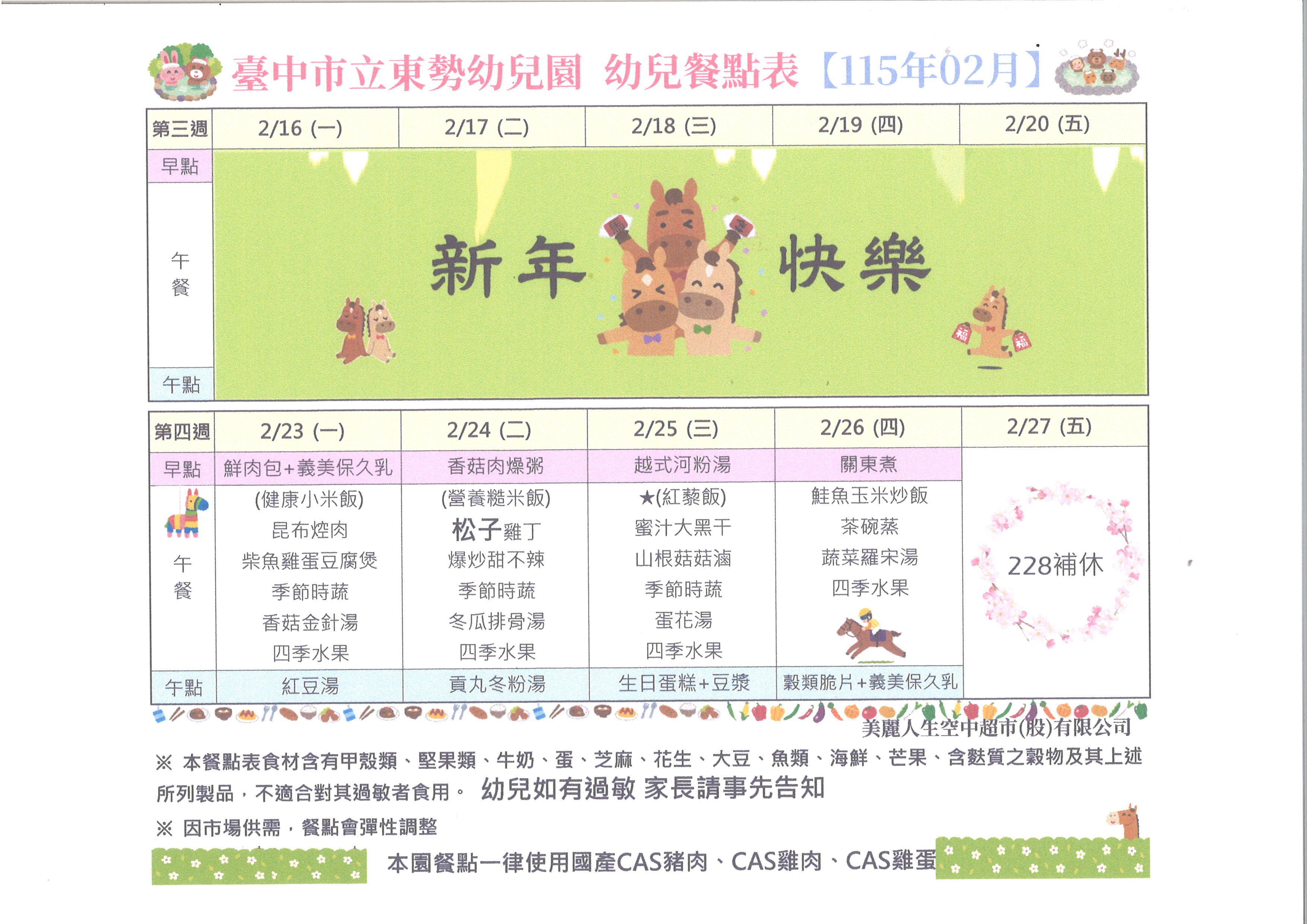 臺中市立東勢幼兒園 幼兒餐點表【115年02月】

| 第三週 | 2/16 (一) | 2/17 (二) | 2/18 (三) | 2/19 (四) | 2/20 (五) |
|---|---|---|---|---|---|
| 早點 | 新年快樂 | | | | |
| 午餐 | | | | | |
| 午點 | | | | | |

| 第四週 | 2/23 (一) | 2/24 (二) | 2/25 (三) | 2/26 (四) | 2/27 (五) |
|---|---|---|---|---|---|
| 早點 | 鮮肉包+義美保久乳 | 香菇肉燥粥 | 越式河粉湯 | 關東煮 | 228補休 |
| 午餐 | (健康小米飯) 昆布焢肉 柴魚雞蛋豆腐煲 季節時蔬 香菇金針湯 四季水果 | (營養糙米飯) 松子雞丁 爆炒甜不辣 季節時蔬 冬瓜排骨湯 四季水果 | ★(紅藜飯) 蜜汁大黑干 山根菇菇滷 季節時蔬 蛋花湯 四季水果 | 鮭魚玉米炒飯 茶碗蒸 蔬菜羅宋湯 四季水果 | |
| 午點 | 紅豆湯 | 貢丸冬粉湯 | 生日蛋糕+豆漿 | 穀類脆片+義美保久乳 | |

美麗人生空中超市(股)有限公司

※ 本餐點表食材含有甲殼類、堅果類、牛奶、蛋、芝麻、花生、大豆、魚類、海鮮、芒果、含麩質之穀物及其上述所列製品，不適合對其過敏者食用。 幼兒如有過敏 家長請事先告知

※ 因市場供需，餐點會彈性調整

本園餐點一律使用國產CAS豬肉、CAS雞肉、CAS雞蛋